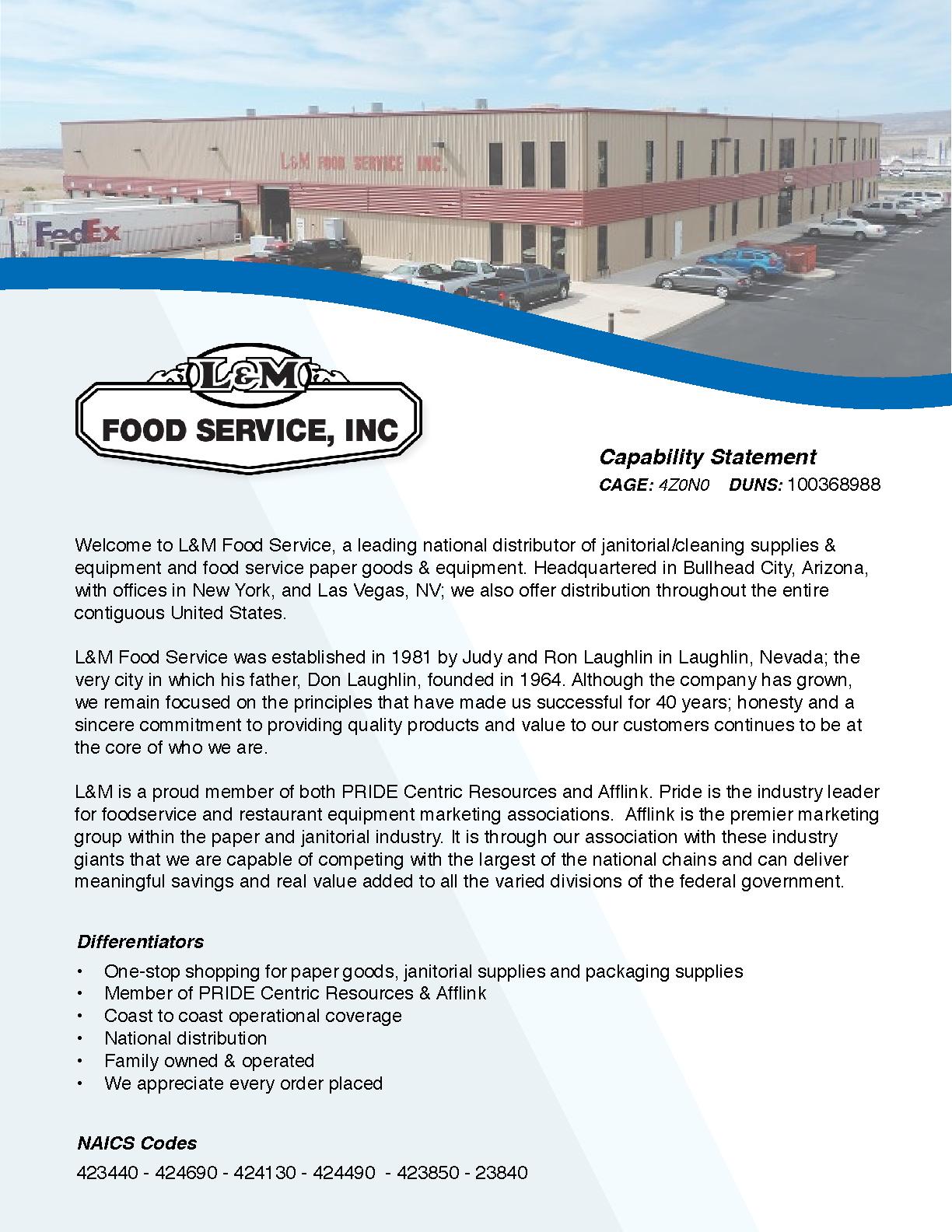 L&M FOOD SERVICE INC.

FedEx

L&M
FOOD SERVICE, INC

Capability Statement
CAGE: 4Z0N0 DUNS: 100368988

Welcome to L&M Food Service, a leading national distributor of janitorial/cleaning supplies & equipment and food service paper goods & equipment. Headquartered in Bullhead City, Arizona, with offices in New York, and Las Vegas, NV; we also offer distribution throughout the entire contiguous United States.

L&M Food Service was established in 1981 by Judy and Ron Laughlin in Laughlin, Nevada; the very city in which his father, Don Laughlin, founded in 1964. Although the company has grown, we remain focused on the principles that have made us successful for 40 years; honesty and a sincere commitment to providing quality products and value to our customers continues to be at the core of who we are.

L&M is a proud member of both PRIDE Centric Resources and Afflink. Pride is the industry leader for foodservice and restaurant equipment marketing associations. Afflink is the premier marketing group within the paper and janitorial industry. It is through our association with these industry giants that we are capable of competing with the largest of the national chains and can deliver meaningful savings and real value added to all the varied divisions of the federal government.

Differentiators
• One-stop shopping for paper goods, janitorial supplies and packaging supplies
• Member of PRIDE Centric Resources & Afflink
• Coast to coast operational coverage
• National distribution
• Family owned & operated
• We appreciate every order placed

NAICS Codes
423440 - 424690 - 424130 - 424490 - 423850 - 23840